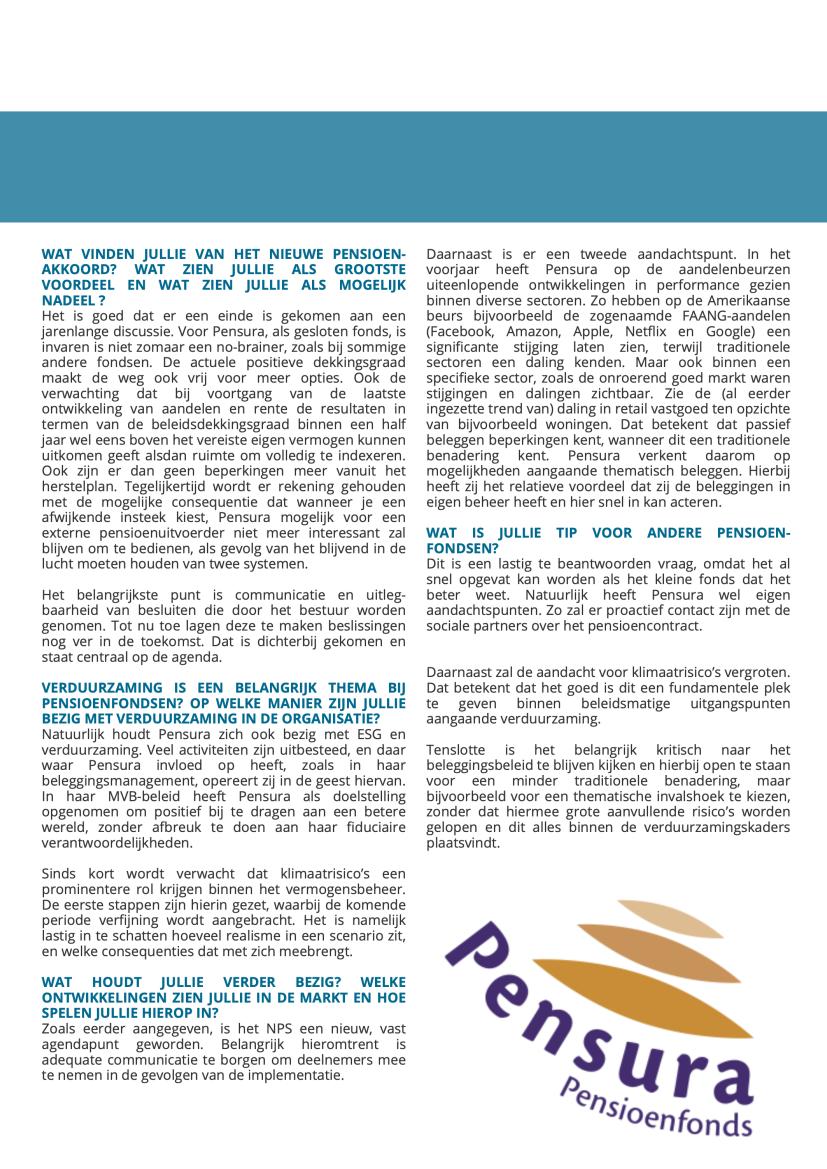 WAT VINDEN JULLIE VAN HET NIEUWE PENSIOENAKKOORD? WAT ZIEN JULLIE ALS GROOTSTE VOORDEEL EN WAT ZIEN JULLIE ALS MOGELIJK NADEEL ?
Het is goed dat er een einde is gekomen aan een jarenlange discussie. Voor Pensura, als gesloten fonds, is invaren is niet zomaar een no-brainer, zoals bij sommige andere fondsen. De actuele positieve dekkingsgraad maakt de weg ook vrij voor meer opties. Ook de verwachting dat bij voortgang van de laatste ontwikkeling van aandelen en rente de resultaten in termen van de beleidsdekkingsgraad binnen een half jaar wel eens boven het vereiste eigen vermogen kunnen uitkomen geeft alsdan ruimte om volledig te indexeren. Ook zijn er dan geen beperkingen meer vanuit het herstelplan. Tegelijkertijd wordt er rekening gehouden met de mogelijke consequentie dat wanneer je een afwijkende insteek kiest, Pensura mogelijk voor een externe pensioenuitvoerder niet meer interessant zal blijven om te bedienen, als gevolg van het blijvend in de lucht moeten houden van twee systemen.

Het belangrijkste punt is communicatie en uitlegbaarheid van besluiten die door het bestuur worden genomen. Tot nu toe lagen deze te maken beslissingen nog ver in de toekomst. Dat is dichterbij gekomen en staat centraal op de agenda.

VERDUURZAMING IS EEN BELANGRIJK THEMA BIJ PENSIOENFONDSEN? OP WELKE MANIER ZIJN JULLIE BEZIG MET VERDUURZAMING IN DE ORGANISATIE?
Natuurlijk houdt Pensura zich ook bezig met ESG en verduurzaming. Veel activiteiten zijn uitbesteed, en daar waar Pensura invloed op heeft, zoals in haar beleggingsmanagement, opereert zij in de geest hiervan. In haar MVB-beleid heeft Pensura als doelstelling opgenomen om positief bij te dragen aan een betere wereld, zonder afbreuk te doen aan haar fiduciaire verantwoordelijkheden.

Sinds kort wordt verwacht dat klimaatrisico's een prominentere rol krijgen binnen het vermogensbeheer. De eerste stappen zijn hierin gezet, waarbij de komende periode verfijning wordt aangebracht. Het is namelijk lastig in te schatten hoeveel realisme in een scenario zit, en welke consequenties dat met zich meebrengt.

WAT HOUDT JULLIE VERDER BEZIG? WELKE ONTWIKKELINGEN ZIEN JULLIE IN DE MARKT EN HOE SPELEN JULLIE HIEROP IN?
Zoals eerder aangegeven, is het NPS een nieuw, vast agendapunt geworden. Belangrijk hieromtrent is adequate communicatie te borgen om deelnemers mee te nemen in de gevolgen van de implementatie.

Daarnaast is er een tweede aandachtspunt. In het voorjaar heeft Pensura op de aandelenbeurzen uiteenlopende ontwikkelingen in performance gezien binnen diverse sectoren. Zo hebben op de Amerikaanse beurs bijvoorbeeld de zogenaamde FAANG-aandelen (Facebook, Amazon, Apple, Netflix en Google) een significante stijging laten zien, terwijl traditionele sectoren een daling kenden. Maar ook binnen een specifieke sector, zoals de onroerend goed markt waren stijgingen en dalingen zichtbaar. Zie de (al eerder ingezette trend van) daling in retail vastgoed ten opzichte van bijvoorbeeld woningen. Dat betekent dat passief beleggen beperkingen kent, wanneer dit een traditionele benadering kent. Pensura verkent daarom op mogelijkheden aangaande thematisch beleggen. Hierbij heeft zij het relatieve voordeel dat zij de beleggingen in eigen beheer heeft en hier snel in kan acteren.

WAT IS JULLIE TIP VOOR ANDERE PENSIOENFONDSEN?
Dit is een lastig te beantwoorden vraag, omdat het al snel opgevat kan worden als het kleine fonds dat het beter weet. Natuurlijk heeft Pensura wel eigen aandachtspunten. Zo zal er proactief contact zijn met de sociale partners over het pensioencontract.

Daarnaast zal de aandacht voor klimaatrisico's vergroten. Dat betekent dat het goed is dit een fundamentele plek te geven binnen beleidsmatige uitgangspunten aangaande verduurzaming.

Tenslotte is het belangrijk kritisch naar het beleggingsbeleid te blijven kijken en hierbij open te staan voor een minder traditionele benadering, maar bijvoorbeeld voor een thematische invalshoek te kiezen, zonder dat hiermee grote aanvullende risico's worden gelopen en dit alles binnen de verduurzamingskaders plaatsvindt.

Pensura
Pensioenfonds